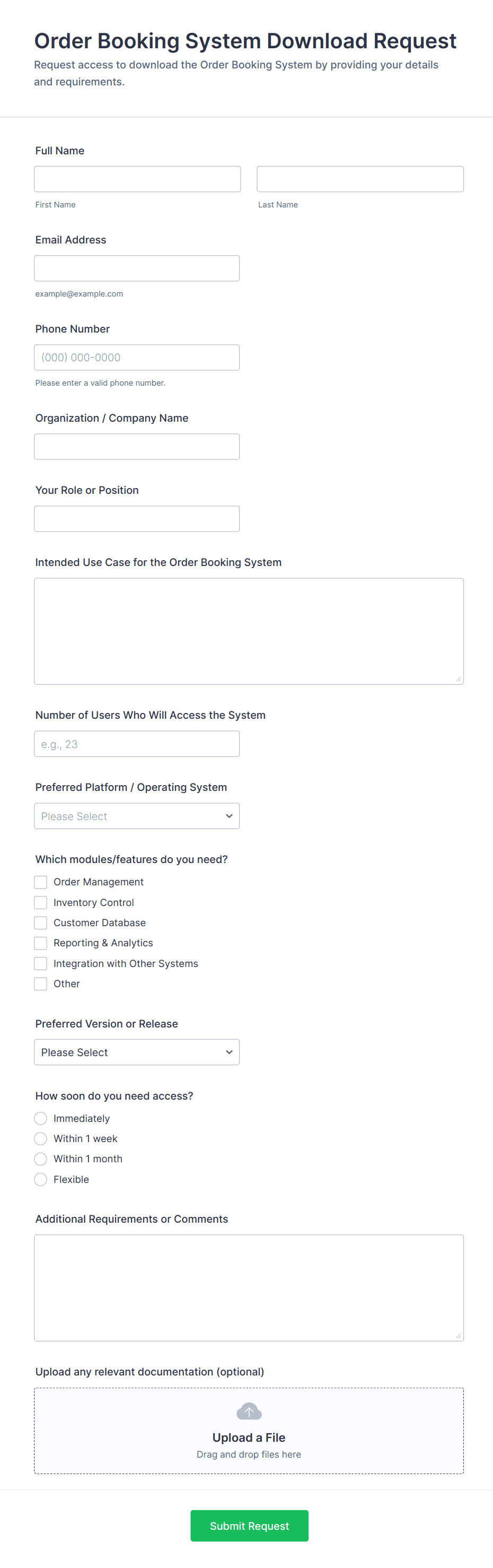 Order Booking System Download Request

Request access to download the Order Booking System by providing your details and requirements.

Full Name

First Name

Last Name

Email Address

example@example.com

Phone Number

(000) 000-0000

Please enter a valid phone number.

Organization / Company Name

Your Role or Position

Intended Use Case for the Order Booking System

Number of Users Who Will Access the System

e.g., 23

Preferred Platform / Operating System

Please Select

Which modules/features do you need?

Order Management

Inventory Control

Customer Database

Reporting & Analytics

Integration with Other Systems

Other

Preferred Version or Release

Please Select

How soon do you need access?

Immediately

Within 1 week

Within 1 month

Flexible

Additional Requirements or Comments

Upload any relevant documentation (optional)

Upload a File

Drag and drop files here

Submit Request